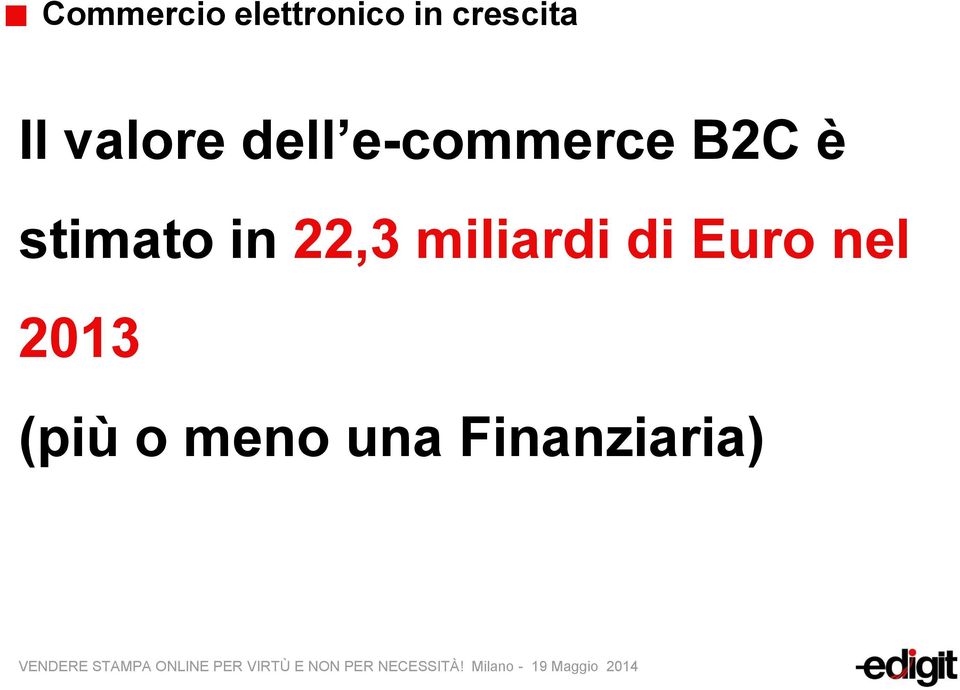 Commercio elettronico in crescita

Il valore dell'e-commerce B2C è stimato in 22,3 miliardi di Euro nel 2013

(più o meno una Finanziaria)

VENDERE STAMPA ONLINE PER VIRTÙ E NON PER NECESSITÀ! Milano - 19 Maggio 2014

-edigit